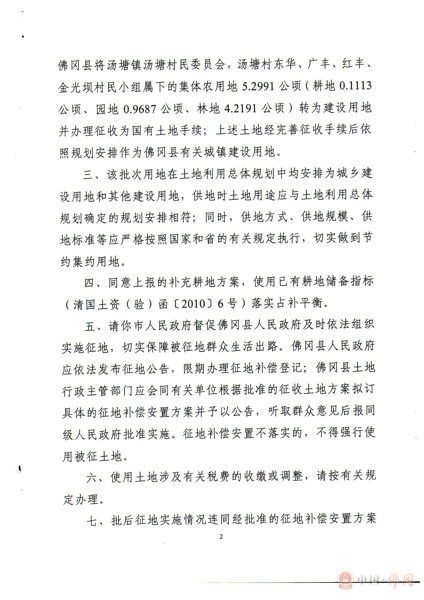 佛冈县将汤塘镇汤塘村民委员会，汤塘村东华、广丰、红丰、金光坝村民小组属下的集体农用地 5.2991 公顷（耕地 0.1113 公顷、园地 0.9687 公顷、林地 4.2191 公顷）转为建设用地并办理征收为国有土地手续；上述土地经完善征收手续后依照规划安排作为佛冈县有关城镇建设用地。

三、该批次用地在土地利用总体规划中均安排为城乡建设用地和其他建设用地，供地时土地用途应与土地利用总体规划确定的规划安排相符；同时，供地方式、供地规模、供地标准等应严格按照国家和省的有关规定执行，切实做到节约集约用地。

四、同意上报的补充耕地方案，使用已有耕地储备指标（清国土资（验）函〔2010〕6号）落实占补平衡。

五、请你市人民政府督促佛冈县人民政府及时依法组织实施征地，切实保障被征地群众生活出路。佛冈县人民政府应依法发布征地公告，限期办理征地补偿登记；佛冈县土地行政主管部门应会同有关单位根据批准的征收土地方案拟订具体的征地补偿安置方案并予以公告，听取群众意见后报同级人民政府批准实施。征地补偿安置不落实的，不得强行使用被征土地。

六、使用土地涉及有关税费的收缴或调整，请按有关规定办理。

七、批后征地实施情况连同经批准的征地补偿安置方案

2

中国·佛冈